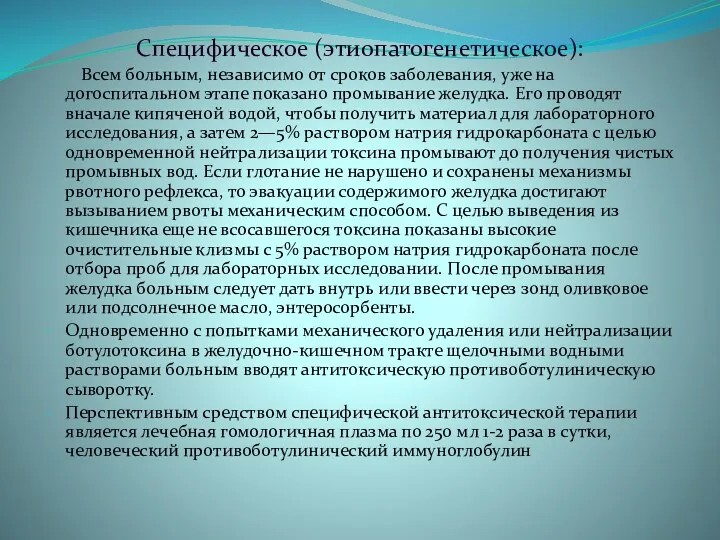 Специфическое (этиопатогенетическое):

Всем больным, независимо от сроков заболевания, уже на догоспитальном этапе показано промывание желудка. Его проводят вначале кипяченой водой, чтобы получить материал для лабораторного исследования, а затем 2—5% раствором натрия гидрокарбоната с целью одновременной нейтрализации токсина промывают до получения чистых промывных вод. Если глотание не нарушено и сохранены механизмы рвотного рефлекса, то эвакуации содержимого желудка достигают вызыванием рвоты механическим способом. С целью выведения из кишечника еще не всосавшегося токсина показаны высокие очистительные клизмы с 5% раствором натрия гидрокарбоната после отбора проб для лабораторных исследовании. После промывания желудка больным следует дать внутрь или ввести через зонд оливковое или подсолнечное масло, энтеросорбенты.

Одновременно с попытками механического удаления или нейтрализации ботулотоксина в желудочно-кишечном тракте щелочными водными растворами больным вводят антитоксическую противоботулиническую сыворотку.

Перспективным средством специфической антитоксической терапии является лечебная гомологичная плазма по 250 мл 1-2 раза в сутки, человеческий противоботулинический иммуноглобулин